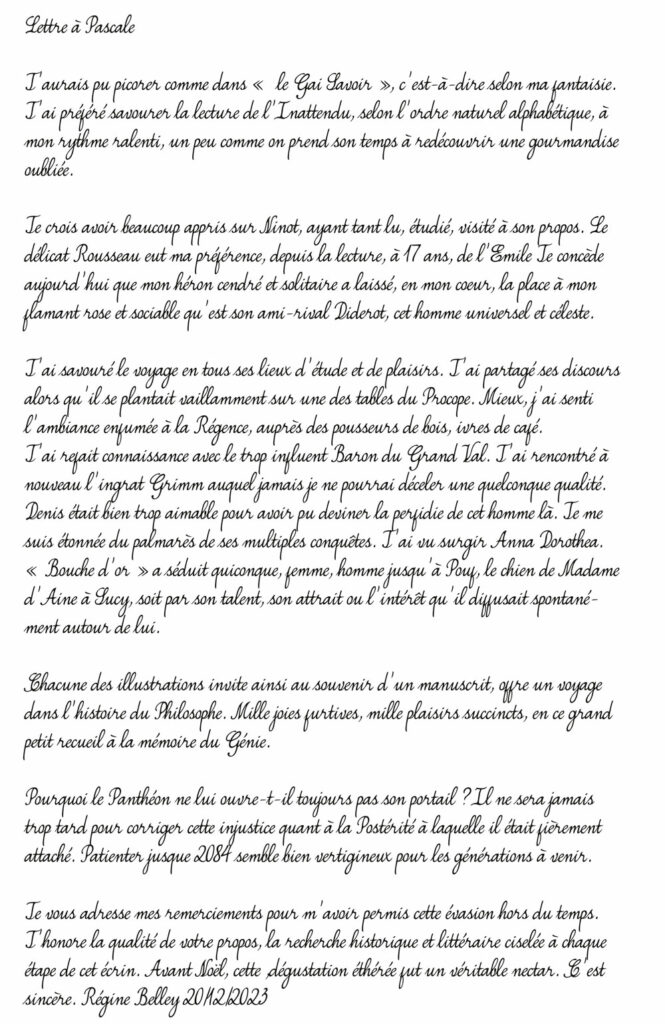 Lettre à Pascale

J'aurais pu picorer comme dans « le Gai Savoir », c'est-à-dire selon ma fantaisie. J'ai préféré savourer la lecture de l'Inattendu, selon l'ordre naturel alphabétique, à mon rythme ralenti, un peu comme on prend son temps à redécouvrir une gourmandise oubliée.

Je crois avoir beaucoup appris sur Ninot, ayant tant lu, étudié, visité à son propos. Le délicat Rousseau eut ma préférence, depuis la lecture, à 17 ans, de l'Emile Je concède aujourd'hui que mon héron cendré et solitaire a laissé, en mon coeur, la place à mon flamant rose et sociable qu'est son ami-rival Diderot, cet homme universel et céleste.

J'ai savouré le voyage en tous ses lieux d'étude et de plaisirs. J'ai partagé ses discours alors qu'il se plantait vaillamment sur une des tables du Procope. Mieux, j'ai senti l'ambiance enfumée à la Régence, auprès des pousseurs de bois, ivres de café. J'ai refait connaissance avec le trop influent Baron du Grand Val. J'ai rencontré à nouveau l'ingrat Grimm auquel jamais je ne pourrai déceler une quelconque qualité. Denis était bien trop aimable pour avoir pu deviner la perfidie de cet homme là. Je me suis étonnée du palmarès de ses multiples conquêtes. J'ai vu surgir Anna Dorothea. « Bouche d'or » a séduit quiconque, femme, homme jusqu'à Pouf, le chien de Madame d'Aine à Sucy, soit par son talent, son attrait ou l'intérêt qu'il diffusait spontanément autour de lui.

Chacune des illustrations invite ainsi au souvenir d'un manuscrit, offre un voyage dans l'histoire du Philosophe. Mille joies furtives, mille plaisirs succincts, en ce grand petit recueil à la mémoire du Génie.

Pourquoi le Panthéon ne lui ouvre-t-il toujours pas son portail ? Il ne sera jamais trop tard pour corriger cette injustice quant à la Postérité à laquelle il était fièrement attaché. Patienter jusque 2084 semble bien vertigineux pour les générations à venir.

Je vous adresse mes remerciements pour m'avoir permis cette évasion hors du temps. J'honore la qualité de votre propos, la recherche historique et littéraire ciselée à chaque étape de cet écrin. Avant Noël, cette dégustation éthérée fut un véritable nectar. C'est sincère. Régine Belley 20/12/2023